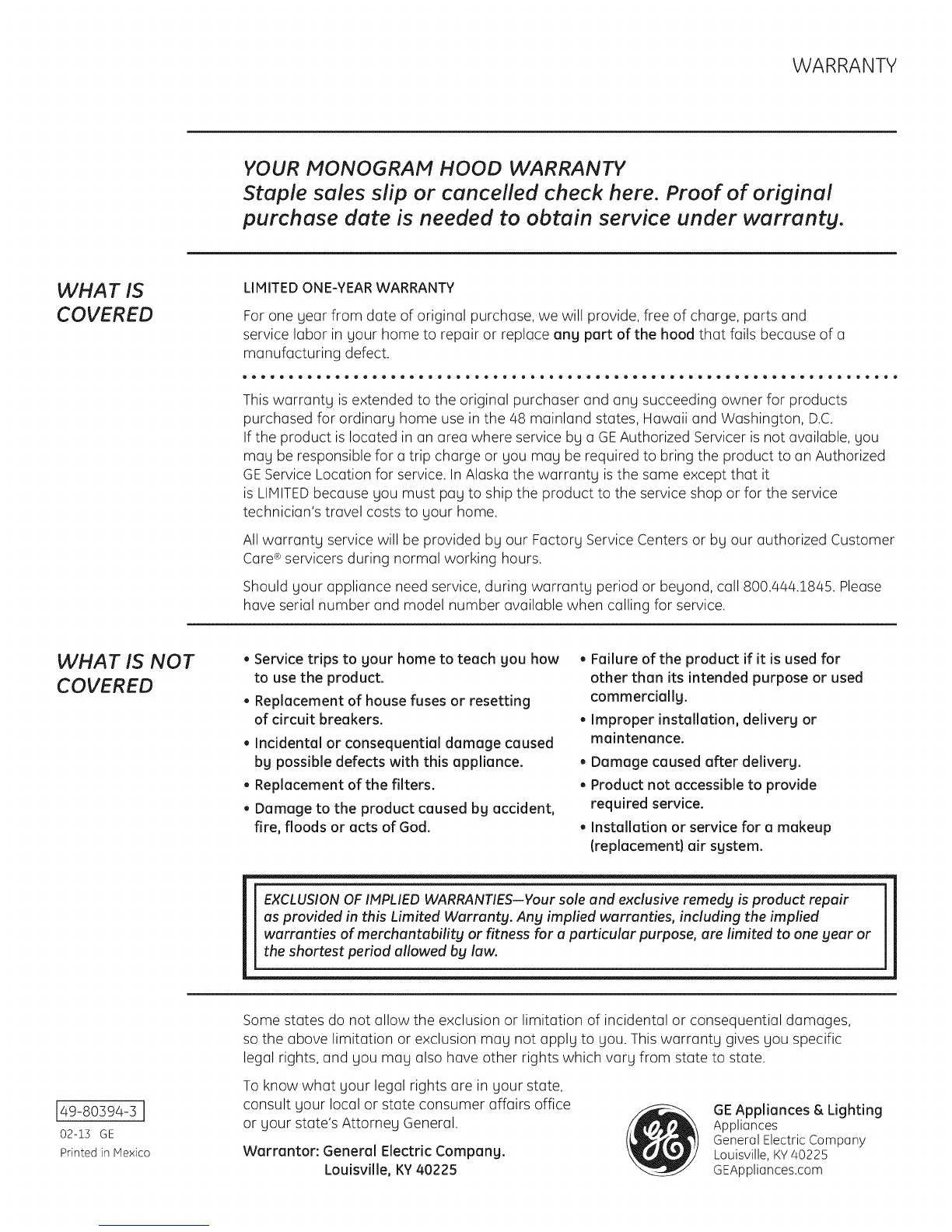 WARRANTY

YOUR MONOGRAM HOOD WARRANTY
Staple sales slip or cancelled check here. Proof of original purchase date is needed to obtain service under warranty.

WHAT IS COVERED

LIMITED ONE-YEAR WARRANTY

For one year from date of original purchase, we will provide, free of charge, parts and service labor in your home to repair or replace any part of the hood that fails because of a manufacturing defect.

This warranty is extended to the original purchaser and any succeeding owner for products purchased for ordinary home use in the 48 mainland states, Hawaii and Washington, D.C. If the product is located in an area where service by a GE Authorized Servicer is not available, you may be responsible for a trip charge or you may be required to bring the product to an Authorized GE Service Location for service. In Alaska the warranty is the same except that it is LIMITED because you must pay to ship the product to the service shop or for the service technician's travel costs to your home.

All warranty service will be provided by our Factory Service Centers or by our authorized Customer Care® servicers during normal working hours.

Should your appliance need service, during warranty period or beyond, call 800.444.1845. Please have serial number and model number available when calling for service.

WHAT IS NOT COVERED

• Service trips to your home to teach you how to use the product.
• Replacement of house fuses or resetting of circuit breakers.
• Incidental or consequential damage caused by possible defects with this appliance.
• Replacement of the filters.
• Damage to the product caused by accident, fire, floods or acts of God.

• Failure of the product if it is used for other than its intended purpose or used commercially.
• Improper installation, delivery or maintenance.
• Damage caused after delivery.
• Product not accessible to provide required service.
• Installation or service for a makeup (replacement) air system.

EXCLUSION OF IMPLIED WARRANTIES—Your sole and exclusive remedy is product repair as provided in this Limited Warranty. Any implied warranties, including the implied warranties of merchantability or fitness for a particular purpose, are limited to one year or the shortest period allowed by law.

Some states do not allow the exclusion or limitation of incidental or consequential damages, so the above limitation or exclusion may not apply to you. This warranty gives you specific legal rights, and you may also have other rights which vary from state to state.

To know what your legal rights are in your state, consult your local or state consumer affairs office or your state's Attorney General.

Warrantor: General Electric Company.
Louisville, KY 40225

49-80394-3
02-13 GE
Printed in Mexico

GE Appliances & Lighting
Appliances
General Electric Company
Louisville, KY 40225
GEAppliances.com